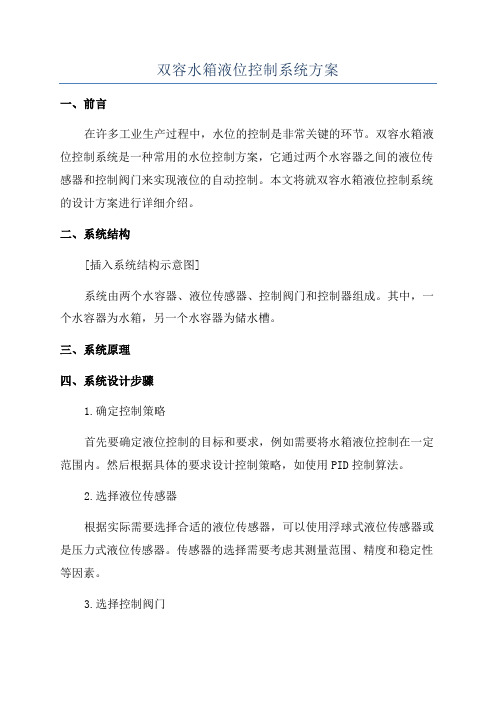 双容水箱液位控制系统方案

一、前言

在许多工业生产过程中，水位的控制是非常关键的环节。双容水箱液位控制系统是一种常用的水位控制方案，它通过两个水容器之间的液位传感器和控制阀门来实现液位的自动控制。本文将就双容水箱液位控制系统的设计方案进行详细介绍。

二、系统结构

[插入系统结构示意图]

系统由两个水容器、液位传感器、控制阀门和控制器组成。其中，一个水容器为水箱，另一个水容器为储水槽。

三、系统原理

四、系统设计步骤

1.确定控制策略

首先要确定液位控制的目标和要求，例如需要将水箱液位控制在一定范围内。然后根据具体的要求设计控制策略，如使用PID控制算法。

2.选择液位传感器

根据实际需要选择合适的液位传感器，可以使用浮球式液位传感器或是压力式液位传感器。传感器的选择需要考虑其测量范围、精度和稳定性等因素。

3.选择控制阀门